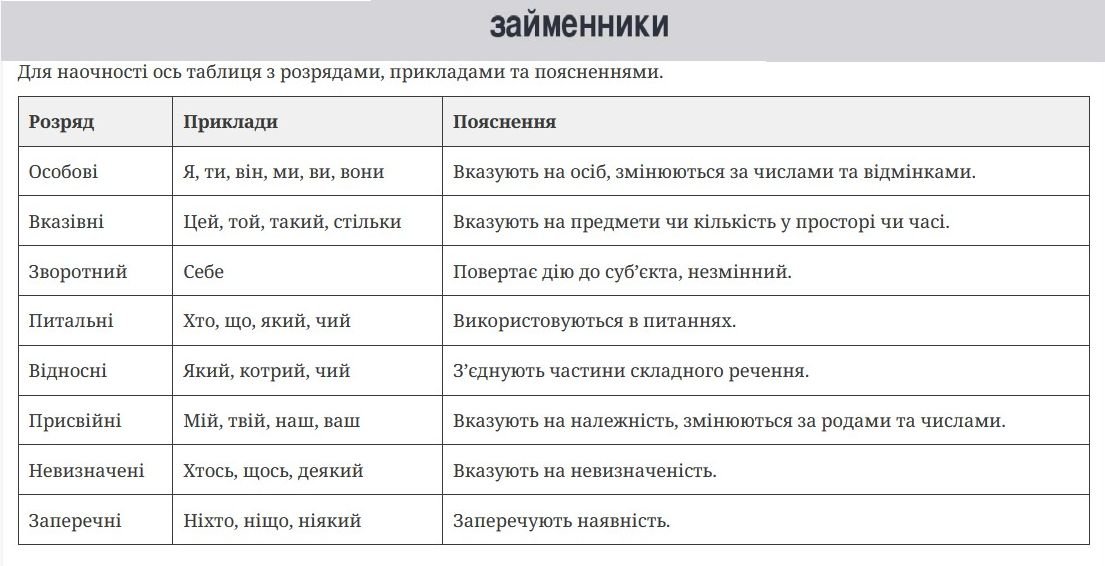 займенники

Для наочності ось таблиця з розрядами, прикладами та поясненнями.

| Розряд | Приклади | Пояснення |
|---|---|---|
| Особові | Я, ти, він, ми, ви, вони | Вказують на осіб, змінюються за числами та відмінками. |
| Вказівні | Цей, той, такий, стільки | Вказують на предмети чи кількість у просторі чи часі. |
| Зворотний | Себе | Повертає дію до суб'єкта, незмінний. |
| Питальні | Хто, що, який, чий | Використовуються в питаннях. |
| Відносні | Який, котрий, чий | З'єднують частини складного речення. |
| Присвійні | Мій, твій, наш, ваш | Вказують на належність, змінюються за родами та числами. |
| Невизначені | Хтось, щось, деякий | Вказують на невизначеність. |
| Заперечні | Ніхто, ніщо, ніякий | Заперечують наявність. |